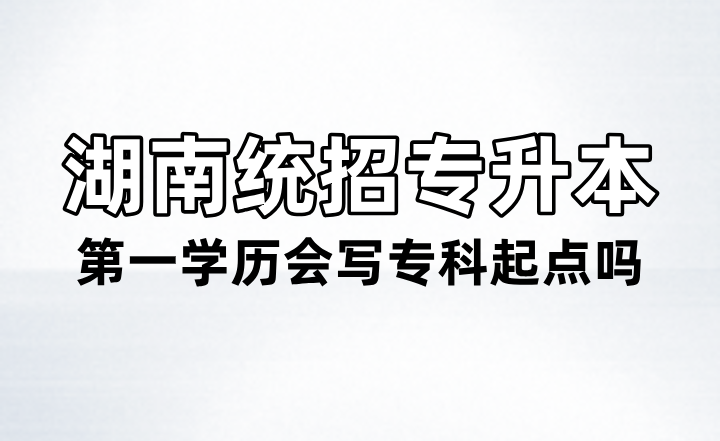 湖南统招专升本

第一学历会写专科起点吗